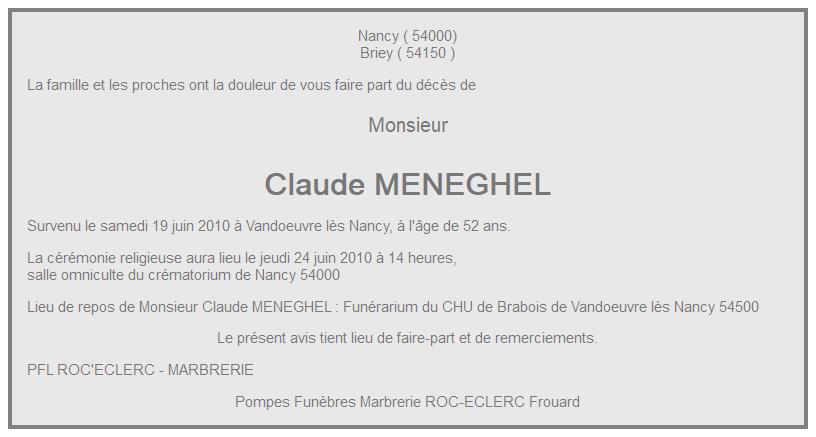 Nancy ( 54000)
Briey ( 54150 )

La famille et les proches ont la douleur de vous faire part du décès de

Monsieur

Claude MENEGHEL

Survenu le samedi 19 juin 2010 à Vandoeuvre lès Nancy, à l'âge de 52 ans.

La cérémonie religieuse aura lieu le jeudi 24 juin 2010 à 14 heures,
salle omniculte du crématorium de Nancy 54000

Lieu de repos de Monsieur Claude MENEGHEL : Funérarium du CHU de Brabois de Vandoeuvre lès Nancy 54500

Le présent avis tient lieu de faire-part et de remerciements.

PFL ROC'ECLERC - MARBRERIE

Pompes Funèbres Marbrerie ROC-ECLERC Frouard